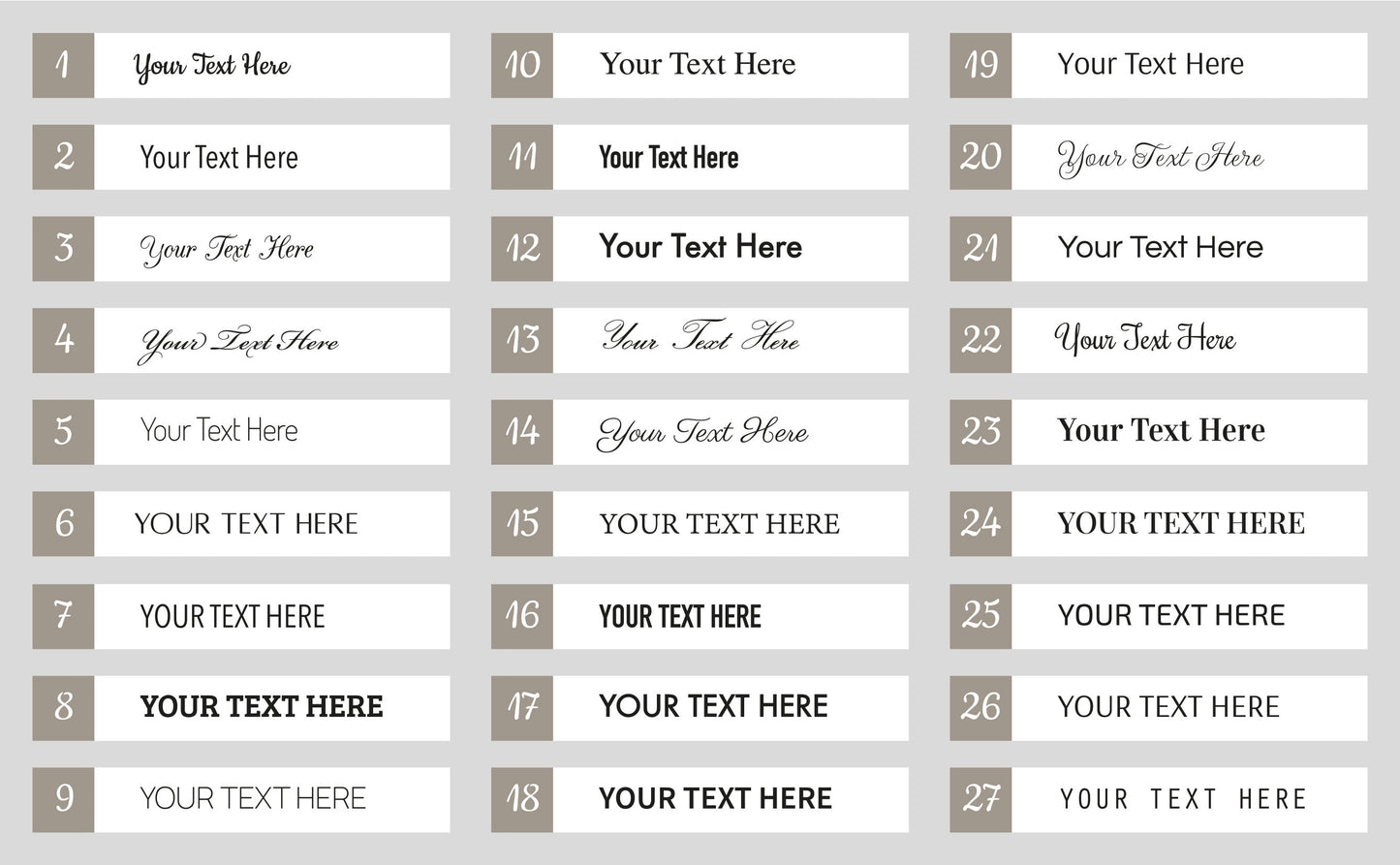 1 Your Text Here

2 Your Text Here

3 Your Text Here

4 Your Text Here

5 Your Text Here

6 YOUR TEXT HERE

7 YOUR TEXT HERE

8 YOUR TEXT HERE

9 YOUR TEXT HERE

10 Your Text Here

11 Your Text Here

12 Your Text Here

13 Your Text Here

14 Your Text Here

15 YOUR TEXT HERE

16 YOUR TEXT HERE

17 YOUR TEXT HERE

18 YOUR TEXT HERE

19 Your Text Here

20 Your Text Here

21 Your Text Here

22 Your Text Here

23 Your Text Here

24 YOUR TEXT HERE

25 YOUR TEXT HERE

26 YOUR TEXT HERE

27 YOUR TEXT HERE